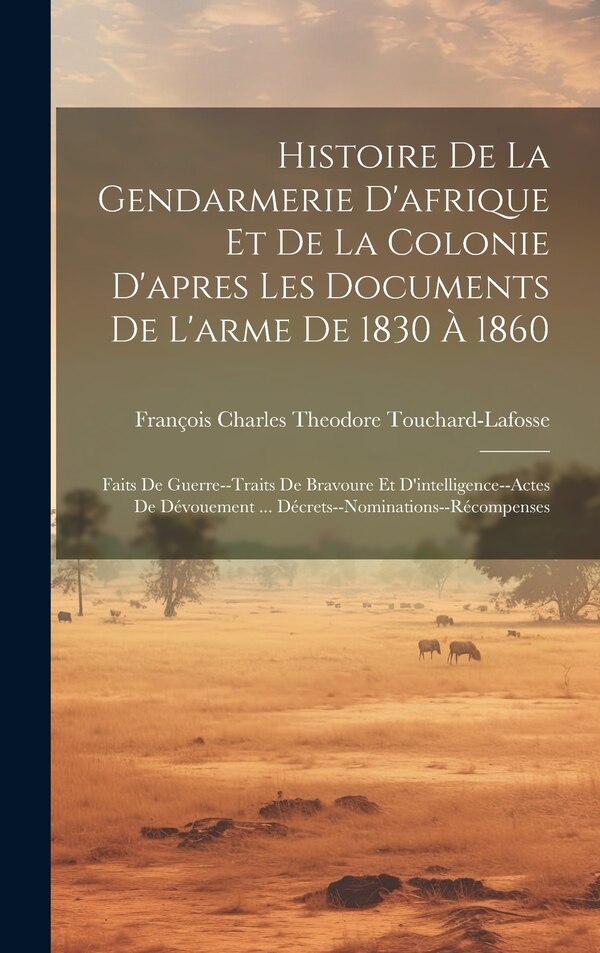 Histoire De La Gendarmerie D'afrique Et De La Colonie D'apres Les Documents De L'arme De 1830 À 1860

François Charles Theodore Touchard-Lafosse

Faits De Guerre--Traits De Bravoure Et D'intelligence--Actes De Dévouement ... Décrets--Nominations--Récompenses